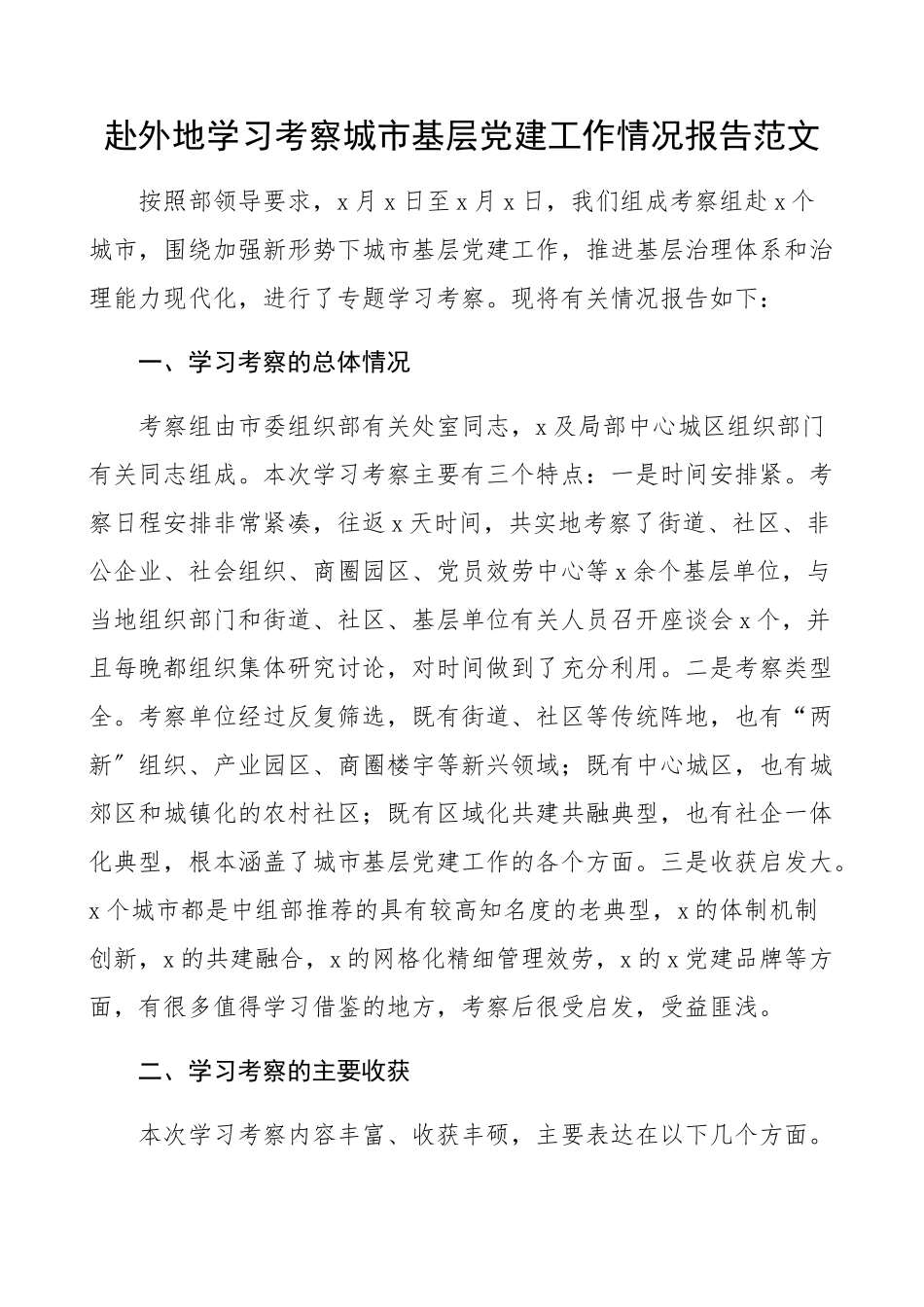 赴外地学习考察城市基层党建工作情况报告范文

按照部领导要求，x月x日至x月x日，我们组成考察组赴x个城市，围绕加强新形势下城市基层党建工作，推进基层治理体系和治理能力现代化，进行了专题学习考察。现将有关情况报告如下：

一、学习考察的总体情况

考察组由市委组织部有关处室同志，x及局部中心城区组织部门有关同志组成。本次学习考察主要有三个特点：一是时间安排紧。考察日程安排非常紧凑，往返x天时间，共实地考察了街道、社区、非公企业、社会组织、商圈园区、党员效劳中心等x余个基层单位，与当地组织部门和街道、社区、基层单位有关人员召开座谈会x个，并且每晚都组织集体研究讨论，对时间做到了充分利用。二是考察类型全。考察单位经过反复筛选，既有街道、社区等传统阵地，也有“两新”组织、产业园区、商圈楼宇等新兴领域；既有中心城区，也有城郊区和城镇化的农村社区；既有区域化共建共融典型，也有社企一体化典型，根本涵盖了城市基层党建工作的各个方面。三是收获启发大。x个城市都是中组部推荐的具有较高知名度的老典型，x的体制机制创新，x的共建融合，x的网格化精细管理效劳，x的x党建品牌等方面，有很多值得学习借鉴的地方，考察后很受启发，受益匪浅。

二、学习考察的主要收获

本次学习考察内容丰富、收获丰硕，主要表达在以下几个方面。